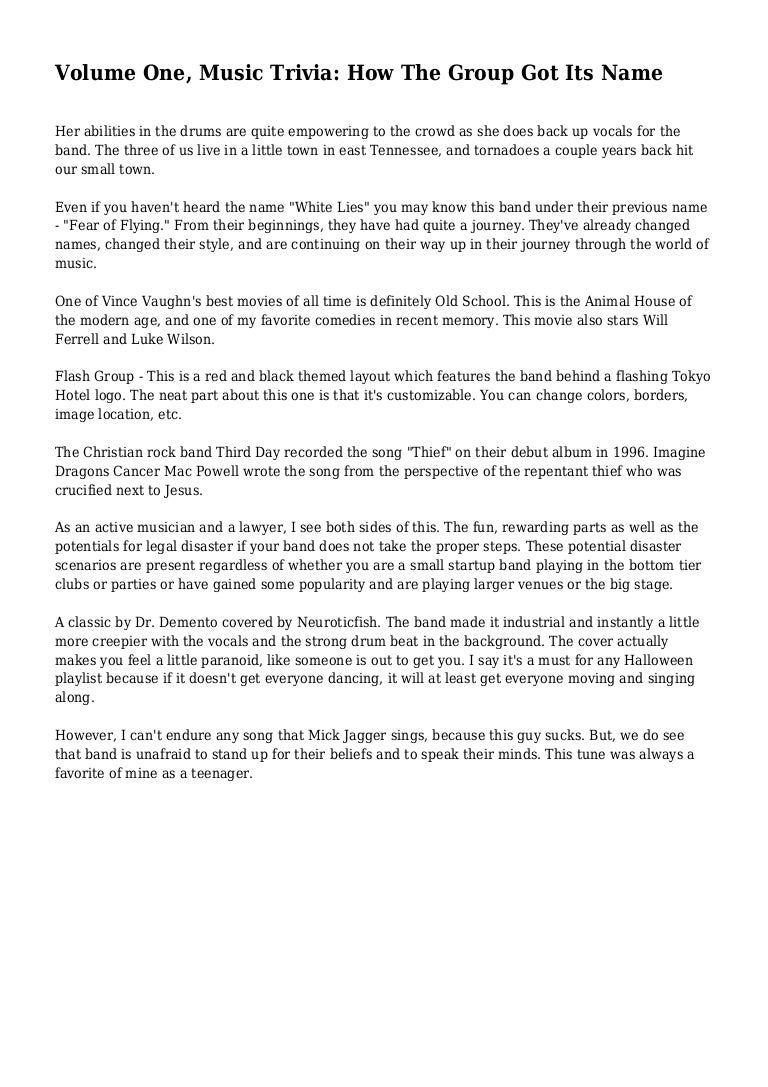 Volume One, Music Trivia: How The Group Got Its Name

Her abilities in the drums are quite empowering to the crowd as she does back up vocals for the band. The three of us live in a little town in east Tennessee, and tornadoes a couple years back hit our small town.

Even if you haven't heard the name "White Lies" you may know this band under their previous name - "Fear of Flying." From their beginnings, they have had quite a journey. They've already changed names, changed their style, and are continuing on their way up in their journey through the world of music.

One of Vince Vaughn's best movies of all time is definitely Old School. This is the Animal House of the modern age, and one of my favorite comedies in recent memory. This movie also stars Will Ferrell and Luke Wilson.

Flash Group - This is a red and black themed layout which features the band behind a flashing Tokyo Hotel logo. The neat part about this one is that it's customizable. You can change colors, borders, image location, etc.

The Christian rock band Third Day recorded the song "Thief" on their debut album in 1996. Imagine Dragons Cancer Mac Powell wrote the song from the perspective of the repentant thief who was crucified next to Jesus.

As an active musician and a lawyer, I see both sides of this. The fun, rewarding parts as well as the potentials for legal disaster if your band does not take the proper steps. These potential disaster scenarios are present regardless of whether you are a small startup band playing in the bottom tier clubs or parties or have gained some popularity and are playing larger venues or the big stage.

A classic by Dr. Demento covered by Neuroticfish. The band made it industrial and instantly a little more creepier with the vocals and the strong drum beat in the background. The cover actually makes you feel a little paranoid, like someone is out to get you. I say it's a must for any Halloween playlist because if it doesn't get everyone dancing, it will at least get everyone moving and singing along.

However, I can't endure any song that Mick Jagger sings, because this guy sucks. But, we do see that band is unafraid to stand up for their beliefs and to speak their minds. This tune was always a favorite of mine as a teenager.